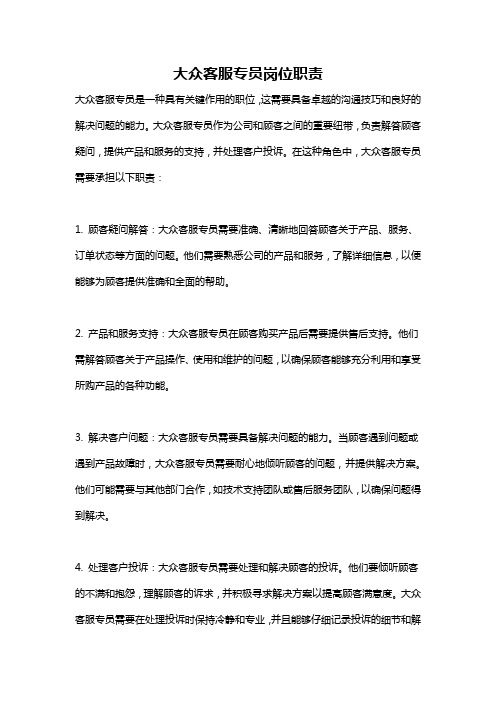 大众客服专员岗位职责

大众客服专员是一种具有关键作用的职位，这需要具备卓越的沟通技巧和良好的解决问题的能力。大众客服专员作为公司和顾客之间的重要纽带，负责解答顾客疑问，提供产品和服务的支持，并处理客户投诉。在这种角色中，大众客服专员需要承担以下职责：

1. 顾客疑问解答：大众客服专员需要准确、清晰地回答顾客关于产品、服务、订单状态等方面的问题。他们需要熟悉公司的产品和服务，了解详细信息，以便能够为顾客提供准确和全面的帮助。

2. 产品和服务支持：大众客服专员在顾客购买产品后需要提供售后支持。他们需解答顾客关于产品操作、使用和维护的问题，以确保顾客能够充分利用和享受所购产品的各种功能。

3. 解决客户问题：大众客服专员需要具备解决问题的能力。当顾客遇到问题或遇到产品故障时，大众客服专员需要耐心地倾听顾客的问题，并提供解决方案。他们可能需要与其他部门合作，如技术支持团队或售后服务团队，以确保问题得到解决。

4. 处理客户投诉：大众客服专员需要处理和解决顾客的投诉。他们要倾听顾客的不满和抱怨，理解顾客的诉求，并积极寻求解决方案以提高顾客满意度。大众客服专员需要在处理投诉时保持冷静和专业，并且能够仔细记录投诉的细节和解